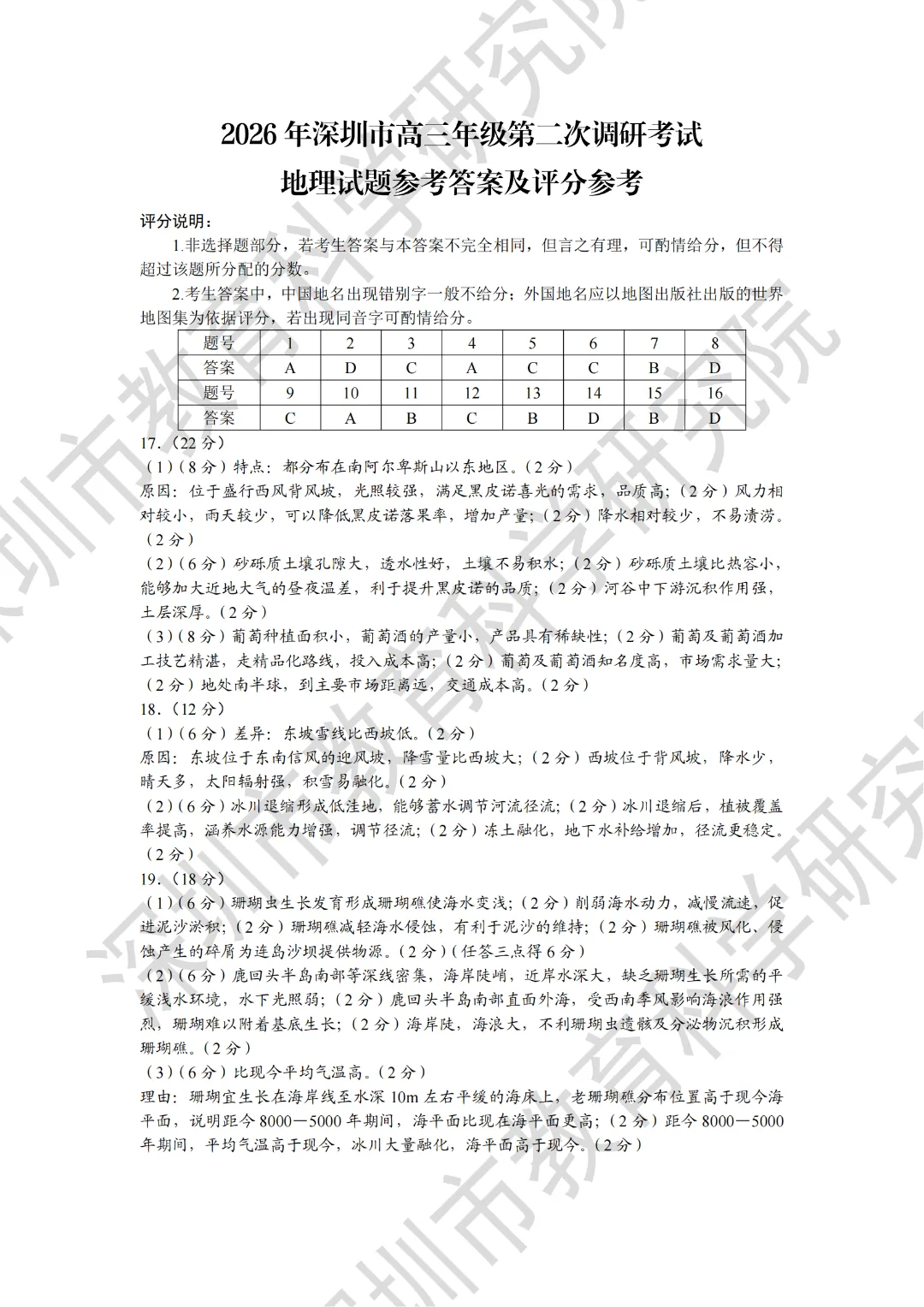 2026年深圳市高三年级第二次调研考试
地理试题参考答案及评分参考

评分说明：

1.非选择题部分，若考生答案与本答案不完全相同，但言之有理，可酌情给分，但不得超过该题所分配的分数。

2.考生答案中，中国地名出现错别字一般不给分；外国地名应以地图出版社出版的世界地图集为依据评分，若出现同音字可酌情给分。

| 题号 | 1 | 2 | 3 | 4 | 5 | 6 | 7 | 8 |
|---|---|---|---|---|---|---|---|---|
| 答案 | A | D | C | A | C | C | B | D |
| 题号 | 9 | 10 | 11 | 12 | 13 | 14 | 15 | 16 |
| 答案 | C | A | B | C | B | D | B | D |

17.（22分）

（1）（8分）特点：都分布在南阿尔卑斯山以东地区。（2分）

原因：位于盛行西风背风坡，光照较强，满足黑皮诺喜光的需求，品质高；（2分）风力相对较小，雨天较少，可以降低黑皮诺落果率，增加产量；（2分）降水相对较少，不易渍涝。（2分）

（2）（6分）砂砾质土壤孔隙大，透水性好，土壤不易积水；（2分）砂砾质土壤比热容小，能够加大近地大气的昼夜温差，利于提升黑皮诺的品质；（2分）河谷中下游沉积作用强，土层深厚。（2分）

（3）（8分）葡萄种植面积小，葡萄酒的产量小，产品具有稀缺性；（2分）葡萄及葡萄酒加工技艺精湛，走精品化路线，投入成本高；（2分）葡萄及葡萄酒知名度高，市场需求量大；（2分）地处南半球，到主要市场距离远，交通成本高。（2分）

18.（12分）

（1）（6分）差异：东坡雪线比西坡低。（2分）

原因：东坡位于东南信风的迎风坡，降雪量比西坡大；（2分）西坡位于背风坡，降水少，晴天多，太阳辐射强，积雪易融化。（2分）

（2）（6分）冰川退缩形成低洼地，能够蓄水调节河流径流；（2分）冰川退缩后，植被覆盖率提高，涵养水源能力增强，调节径流；（2分）冻土融化，地下水补给增加，径流更稳定。（2分）

19.（18分）

（1）（6分）珊瑚虫生长发育形成珊瑚礁使海水变浅；（2分）削弱海水动力，减慢流速，促进泥沙淤积；（2分）珊瑚礁减轻海水侵蚀，有利于泥沙的维持；（2分）珊瑚礁被风化、侵蚀产生的碎屑为连岛沙坝提供物源。（2分）（任答三点得6分）

（2）（6分）鹿回头半岛南部等深线密集，海岸陡峭，近岸水深大，缺乏珊瑚生长所需的平缓浅水环境，水下光照弱；（2分）鹿回头半岛南部直面外海，受西南季风影响海浪作用强烈，珊瑚难以附着基底生长；（2分）海岸陡，海浪大，不利珊瑚虫遗骸及分泌物沉积形成珊瑚礁。（2分）

（3）（6分）比现今平均气温高。（2分）

理由：珊瑚宜生长在海岸线至水深10m左右平缓的海床上，老珊瑚礁分布位置高于现今海平面，说明距今8000—5000年期间，海平面比现在海平面更高；（2分）距今8000—5000年期间，平均气温高于现今，冰川大量融化，海平面高于现今。（2分）

深圳市教育科学研究院